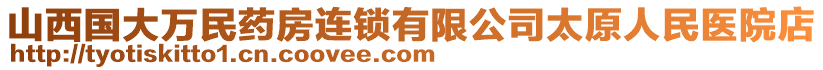 山西国大万民药房连锁有限公司太原人民医院店
http://tyotiskitto1.cn.coovee.com